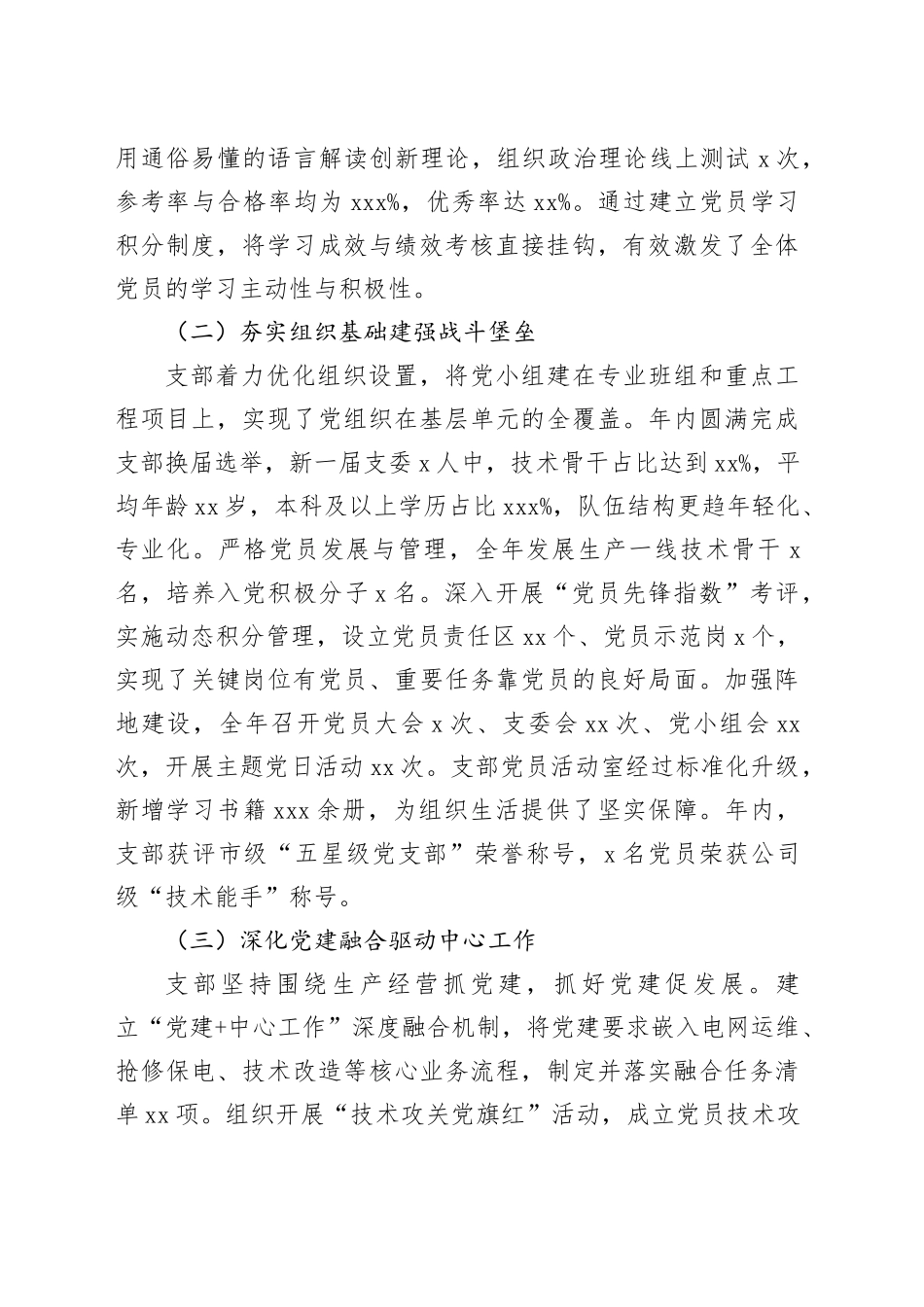 用通俗易懂的语言解读创新理论，组织政治理论线上测试 x 次，参考率与合格率均为 xxx%，优秀率达 xx%。通过建立党员学习积分制度，将学习成效与绩效考核直接挂钩，有效激发了全体党员的学习主动性与积极性。

（二）夯实组织基础建强战斗堡垒

支部着力优化组织设置，将党小组建在专业班组和重点工程项目上，实现了党组织在基层单元的全覆盖。年内圆满完成支部换届选举，新一届支委 x 人中，技术骨干占比达到 xx%，平均年龄 xx 岁，本科及以上学历占比 xxx%，队伍结构更趋年轻化、专业化。严格党员发展与管理，全年发展生产一线技术骨干 x 名，培养入党积极分子 x 名。深入开展“党员先锋指数”考评，实施动态积分管理，设立党员责任区 xx 个、党员示范岗 x 个，实现了关键岗位有党员、重要任务靠党员的良好局面。加强阵地建设，全年召开党员大会 x 次、支委会 xx 次、党小组会 xx 次，开展主题党日活动 xx 次。支部党员活动室经过标准化升级，新增学习书籍 xxx 余册，为组织生活提供了坚实保障。年内，支部获评市级“五星级党支部”荣誉称号，x 名党员荣获公司级“技术能手”称号。

（三）深化党建融合驱动中心工作

支部坚持围绕生产经营抓党建，抓好党建促发展。建立“党建+中心工作”深度融合机制，将党建要求嵌入电网运维、抢修保电、技术改造等核心业务流程，制定并落实融合任务清单 xx 项。组织开展“技术攻关党旗红”活动，成立党员技术攻